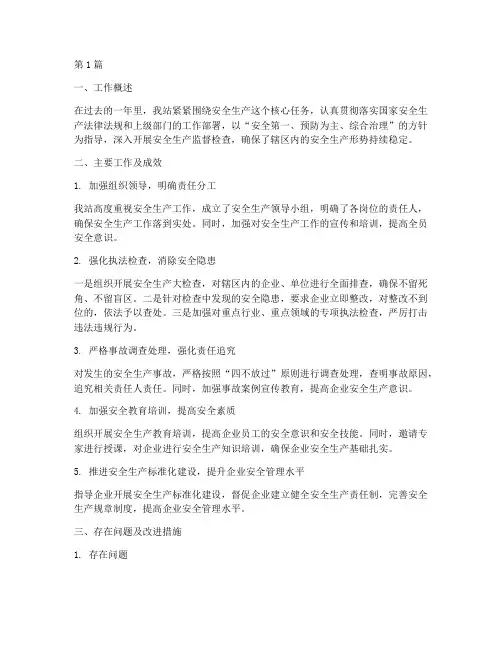 第1篇

一、工作概述

在过去的一年里，我站紧紧围绕安全生产这个核心任务，认真贯彻落实国家安全生产法律法规和上级部门的工作部署，以“安全第一、预防为主、综合治理”的方针为指导，深入开展安全生产监督检查，确保了辖区内的安全生产形势持续稳定。

二、主要工作及成效

1. 加强组织领导，明确责任分工

我站高度重视安全生产工作，成立了安全生产领导小组，明确了各岗位的责任人，确保安全生产工作落到实处。同时，加强对安全生产工作的宣传和培训，提高全员安全意识。

2. 强化执法检查，消除安全隐患

一是组织开展安全生产大检查，对辖区内的企业、单位进行全面排查，确保不留死角、不留盲区。二是针对检查中发现的安全隐患，要求企业立即整改，对整改不到位的，依法予以查处。三是加强对重点行业、重点领域的专项执法检查，严厉打击违法违规行为。

3. 严格事故调查处理，强化责任追究

对发生的安全生产事故，严格按照“四不放过”原则进行调查处理，查明事故原因，追究相关责任人责任。同时，加强事故案例宣传教育，提高企业安全生产意识。

4. 加强安全教育培训，提高安全素质

组织开展安全生产教育培训，提高企业员工的安全意识和安全技能。同时，邀请专家进行授课，对企业进行安全生产知识培训，确保企业安全生产基础扎实。

5. 推进安全生产标准化建设，提升企业安全管理水平

指导企业开展安全生产标准化建设，督促企业建立健全安全生产责任制，完善安全生产规章制度，提高企业安全管理水平。

三、存在问题及改进措施

1. 存在问题